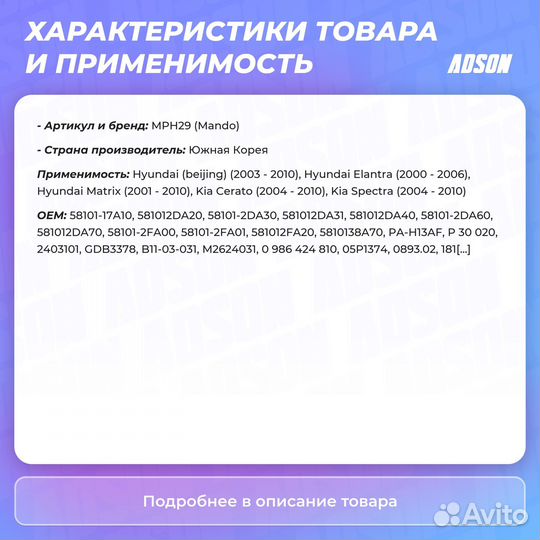 ХАРАКТЕРИСТИКИ ТОВАРА И ПРИМЕНИМОСТЬ

ADSON

- Артикул и бренд: MPH29 (Mando)

- Страна производитель: Южная Корея

Применимость: Hyundai (beijing) (2003 - 2010), Hyundai Elantra (2000 - 2006), Hyundai Matrix (2001 - 2010), Kia Cerato (2004 - 2010), Kia Spectra (2004 - 2010)

OEM: 58101-17A10, 581012DA20, 58101-2DA30, 581012DA31, 581012DA40, 58101-2DA60, 581012DA70, 58101-2FA00, 58101-2FA01, 581012FA20, 5810138A70, PA-H13AF, P 30 020, 2403101, GDB3378, B11-03-031, M2624031, 0 986 424 810, 05P1374, 0893.02, 181[...]

Подробнее в описание товара

Avito